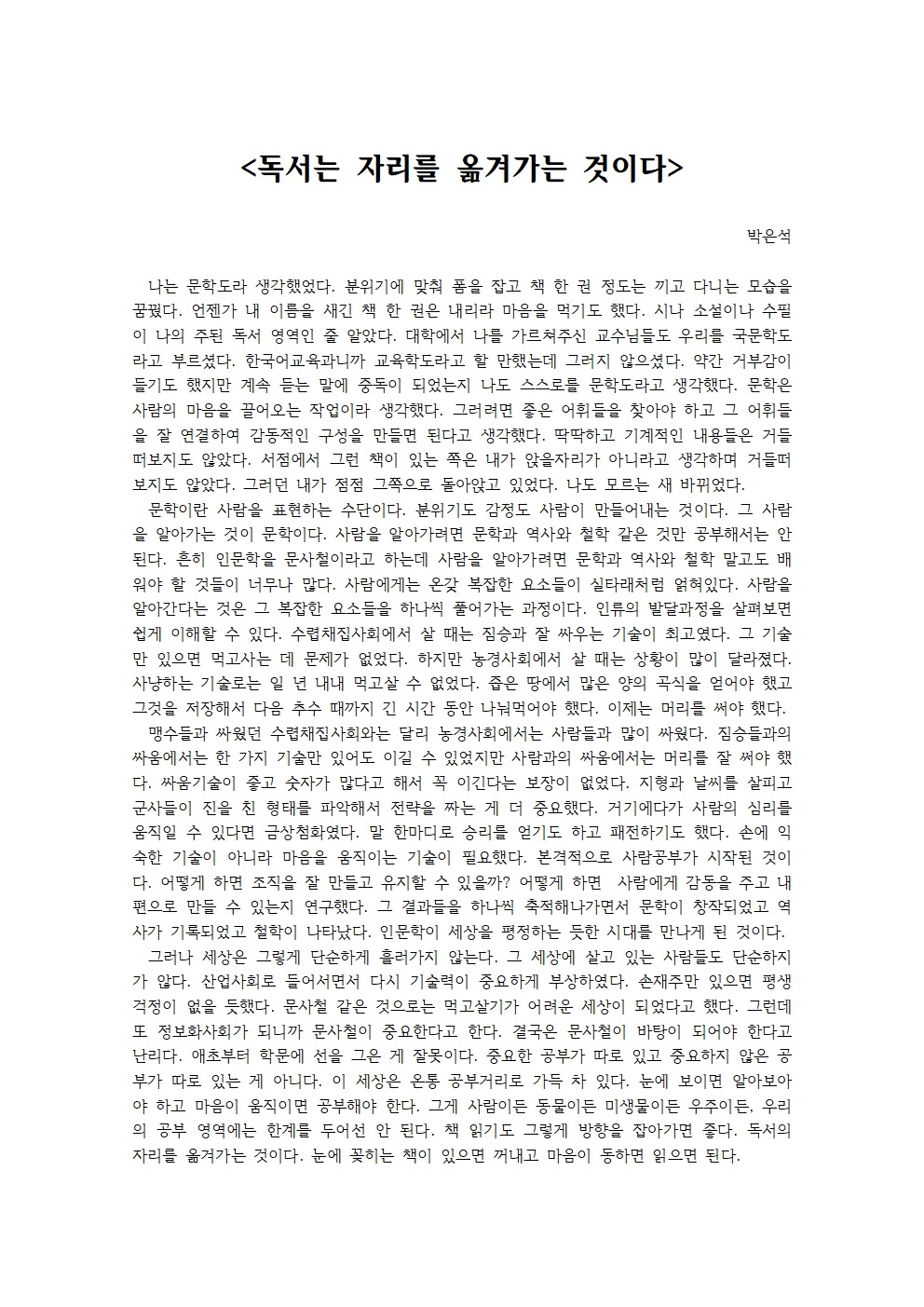 <독서는 자리를 옮겨가는 것이다>

박은석

나는 문학도라 생각했었다. 분위기에 맞춰 폼을 잡고 책 한 권 정도는 끼고 다니는 모습을 꿈꿨다. 언젠가 내 이름을 새긴 책 한 권은 내리라 마음을 먹기도 했다. 시나 소설이나 수필이 나의 주된 독서 영역인 줄 알았다. 대학에서 나를 가르쳐주신 교수님들도 우리를 국문학도라고 부르셨다. 한국어교육과니까 교육학도라고 할 만했는데 그러지 않으셨다. 약간 거부감이 들기도 했지만 계속 듣는 말에 중독이 되었는지 나도 스스로를 문학도라고 생각했다. 문학은 사람의 마음을 끌어오는 작업이라 생각했다. 그러려면 좋은 어휘들을 찾아야 하고 그 어휘들을 잘 연결하여 감동적인 구성을 만들면 된다고 생각했다. 딱딱하고 기계적인 내용들은 거들떠보지도 않았다. 서점에서 그런 책이 있는 쪽은 내가 앉을자리가 아니라고 생각하며 거들떠보지도 않았다. 그러던 내가 점점 그쪽으로 돌아앉고 있었다. 나도 모르는 새 바뀌었다.
문학이란 사람을 표현하는 수단이다. 분위기도 감정도 사람이 만들어내는 것이다. 그 사람을 알아가는 것이 문학이다. 사람을 알아가려면 문학과 역사와 철학 같은 것만 공부해서는 안 된다. 흔히 인문학을 문사철이라고 하는데 사람을 알아가려면 문학과 역사와 철학 말고도 배워야 할 것들이 너무나 많다. 사람에게는 온갖 복잡한 요소들이 실타래처럼 얽혀있다. 사람을 알아간다는 것은 그 복잡한 요소들을 하나씩 풀어가는 과정이다. 인류의 발달과정을 살펴보면 쉽게 이해할 수 있다. 수렵채집사회에서 살 때는 짐승과 잘 싸우는 기술이 최고였다. 그 기술만 있으면 먹고사는 데 문제가 없었다. 하지만 농경사회에서 살 때는 상황이 많이 달라졌다. 사냥하는 기술로는 일 년 내내 먹고살 수 없었다. 좁은 땅에서 많은 양의 곡식을 얻어야 했고 그것을 저장해서 다음 추수 때까지 긴 시간 동안 나눠먹어야 했다. 이제는 머리를 써야 했다.
맹수들과 싸웠던 수렵채집사회와는 달리 농경사회에서는 사람들과 많이 싸웠다. 짐승들과의 싸움에서는 한 가지 기술만 있어도 이길 수 있었지만 사람과의 싸움에서는 머리를 잘 써야 했다. 싸움기술이 좋고 숫자가 많다고 해서 꼭 이긴다는 보장이 없었다. 지형과 날씨를 살피고 군사들이 진을 친 형태를 파악해서 전략을 짜는 게 더 중요했다. 거기에다가 사람의 심리를 움직일 수 있다면 금상첨화였다. 말 한마디로 승리를 얻기도 하고 패전하기도 했다. 손에 익숙한 기술이 아니라 마음을 움직이는 기술이 필요했다. 본격적으로 사람공부가 시작된 것이다. 어떻게 하면 조직을 잘 만들고 유지할 수 있을까? 어떻게 하면 사람에게 감동을 주고 내 편으로 만들 수 있는지 연구했다. 그 결과들을 하나씩 축적해나가면서 문학이 창작되었고 역사가 기록되었고 철학이 나타났다. 인문학이 세상을 평정하는 듯한 시대를 만나게 된 것이다.
그러나 세상은 그렇게 단순하게 흘러가지 않는다. 그 세상에 살고 있는 사람들도 단순하지가 않다. 산업사회로 들어서면서 다시 기술력이 중요하게 부상하였다. 손재주만 있으면 평생 걱정이 없을 듯했다. 문사철 같은 것으로는 먹고살기가 어려운 세상이 되었다고 했다. 그런데 또 정보화사회가 되니까 문사철이 중요한다고 한다. 결국은 문사철이 바탕이 되어야 한다고 난리다. 애초부터 학문에 선을 그은 게 잘못이다. 중요한 공부가 따로 있고 중요하지 않은 공부가 따로 있는 게 아니다. 이 세상은 온통 공부거리로 가득 차 있다. 눈에 보이면 알아보아야 하고 마음이 움직이면 공부해야 한다. 그게 사람이든 동물이든 미생물이든 우주이든, 우리의 공부 영역에는 한계를 두어선 안 된다. 책 읽기도 그렇게 방향을 잡아가면 좋다. 독서의 자리를 옮겨가는 것이다. 눈에 꽂히는 책이 있으면 꺼내고 마음이 동하면 읽으면 된다.